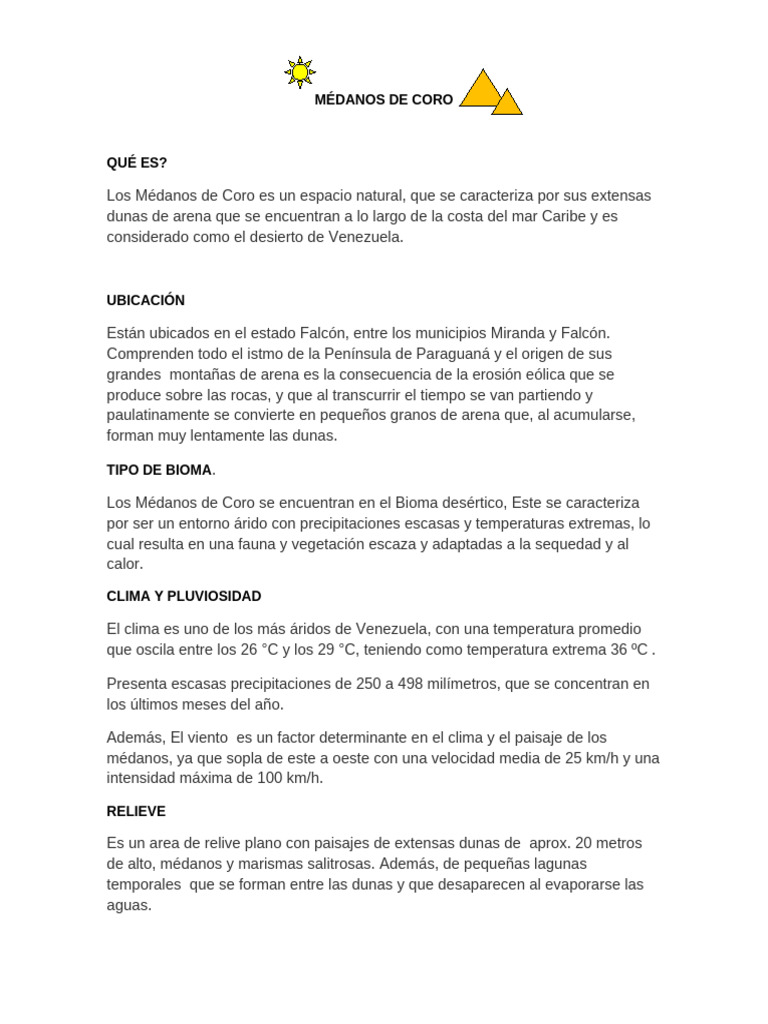 MÉDANOS DE CORO

QUÉ ES?

Los Médanos de Coro es un espacio natural, que se caracteriza por sus extensas dunas de arena que se encuentran a lo largo de la costa del mar Caribe y es considerado como el desierto de Venezuela.

UBICACIÓN

Están ubicados en el estado Falcón, entre los municipios Miranda y Falcón. Comprenden todo el istmo de la Península de Paraguaná y el origen de sus grandes montañas de arena es la consecuencia de la erosión eólica que se produce sobre las rocas, y que al transcurrir el tiempo se van partiendo y paulatinamente se convierte en pequeños granos de arena que, al acumularse, forman muy lentamente las dunas.

TIPO DE BIOMA.

Los Médanos de Coro se encuentran en el Bioma desértico, Este se caracteriza por ser un entorno árido con precipitaciones escasas y temperaturas extremas, lo cual resulta en una fauna y vegetación escaza y adaptadas a la sequedad y al calor.

CLIMA Y PLUVIOSIDAD

El clima es uno de los más áridos de Venezuela, con una temperatura promedio que oscila entre los 26 °C y los 29 °C, teniendo como temperatura extrema 36 ºC .

Presenta escasas precipitaciones de 250 a 498 milímetros, que se concentran en los últimos meses del año.

Además, El viento es un factor determinante en el clima y el paisaje de los médanos, ya que sopla de este a oeste con una velocidad media de 25 km/h y una intensidad máxima de 100 km/h.

RELIEVE

Es un area de relive plano con paisajes de extensas dunas de aprox. 20 metros de alto, médanos y marismas salitrosas. Además, de pequeñas lagunas temporales que se forman entre las dunas y que desaparecen al evaporarse las aguas.